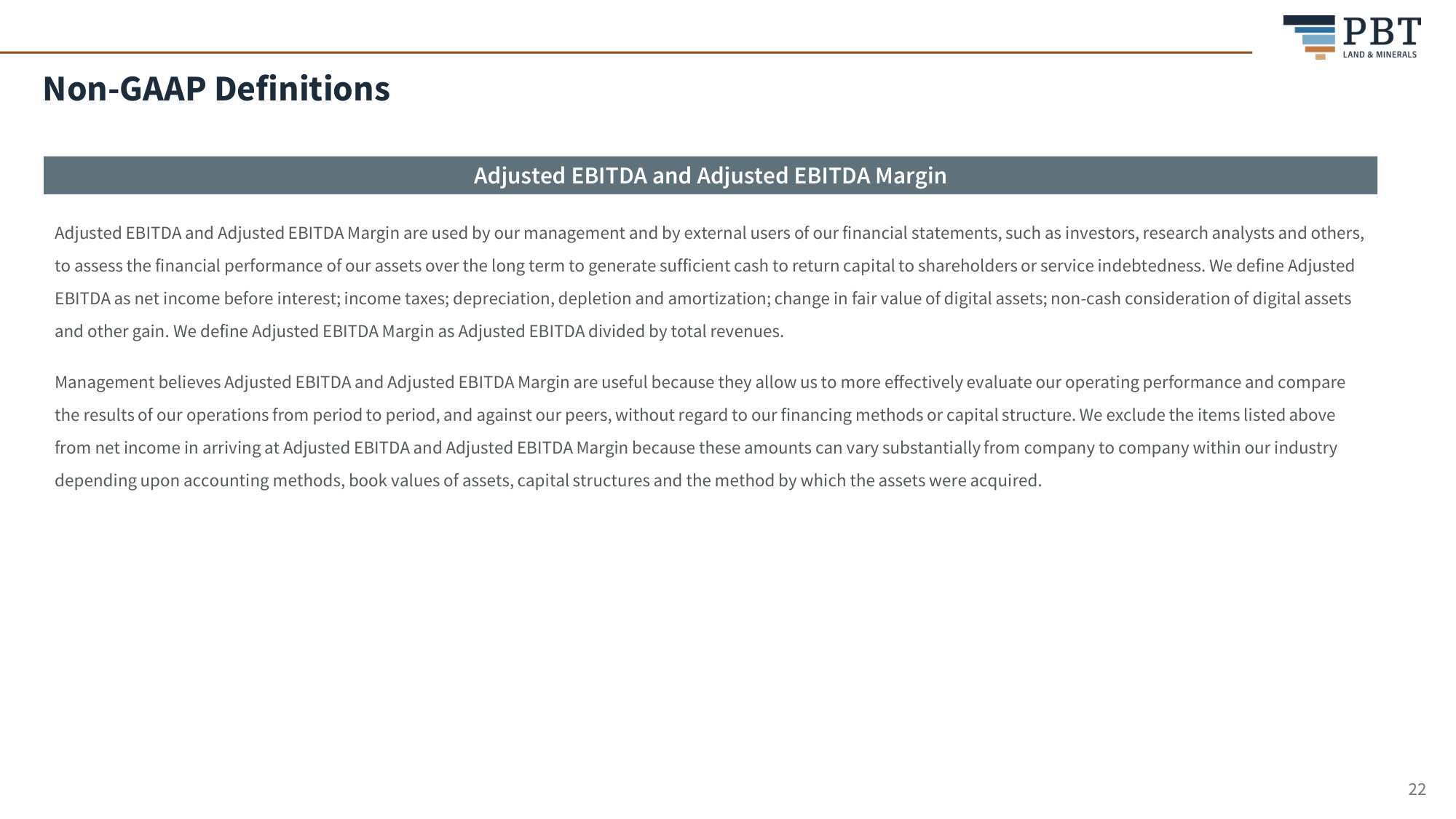 PBT
LAND & MINERALS

Non-GAAP Definitions

Adjusted EBITDA and Adjusted EBITDA Margin

Adjusted EBITDA and Adjusted EBITDA Margin are used by our management and by external users of our financial statements, such as investors, research analysts and others, to assess the financial performance of our assets over the long term to generate sufficient cash to return capital to shareholders or service indebtedness. We define Adjusted EBITDA as net income before interest; income taxes; depreciation, depletion and amortization; change in fair value of digital assets; non-cash consideration of digital assets and other gain. We define Adjusted EBITDA Margin as Adjusted EBITDA divided by total revenues.

Management believes Adjusted EBITDA and Adjusted EBITDA Margin are useful because they allow us to more effectively evaluate our operating performance and compare the results of our operations from period to period, and against our peers, without regard to our financing methods or capital structure. We exclude the items listed above from net income in arriving at Adjusted EBITDA and Adjusted EBITDA Margin because these amounts can vary substantially from company to company within our industry depending upon accounting methods, book values of assets, capital structures and the method by which the assets were acquired.

22